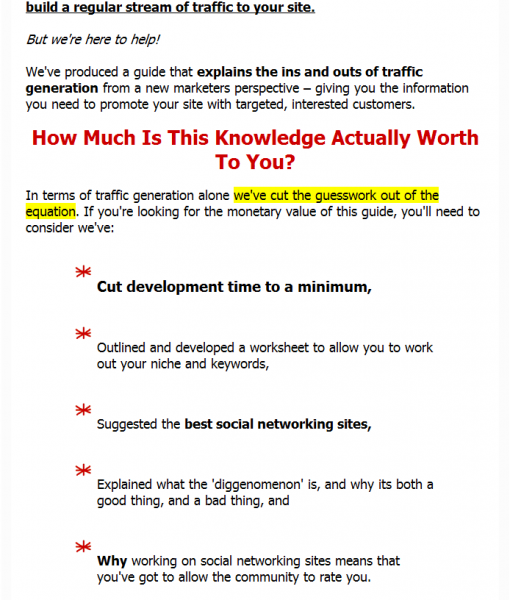 build a regular stream of traffic to your site.

But we're here to help!

We've produced a guide that explains the ins and outs of traffic generation from a new marketers perspective – giving you the information you need to promote your site with targeted, interested customers.

How Much Is This Knowledge Actually Worth To You?

In terms of traffic generation alone we've cut the guesswork out of the equation. If you're looking for the monetary value of this guide, you'll need to consider we've:

Cut development time to a minimum,

Outlined and developed a worksheet to allow you to work out your niche and keywords,

Suggested the best social networking sites,

Explained what the 'diggenomenon' is, and why its both a good thing, and a bad thing, and

Why working on social networking sites means that you've got to allow the community to rate you.